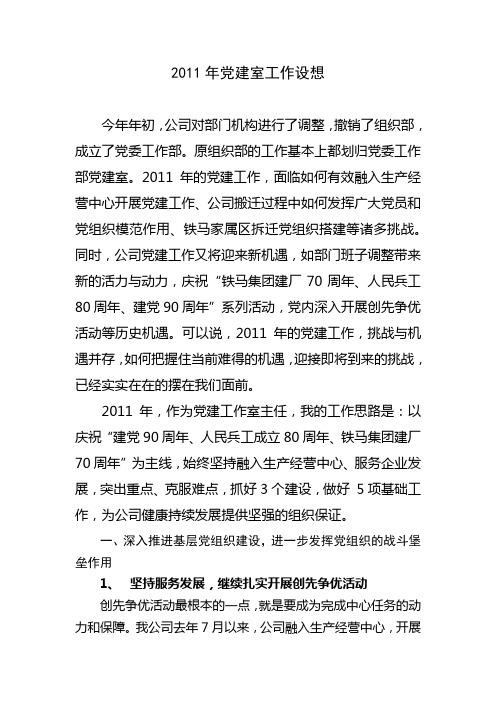 2011 年党建室工作设想

今年年初，公司对部门机构进行了调整，撤销了组织部，成立了党委工作部。原组织部的工作基本上都划归党委工作部党建室。2011 年的党建工作，面临如何有效融入生产经营中心开展党建工作、公司搬迁过程中如何发挥广大党员和党组织模范作用、铁马家属区拆迁党组织搭建等诸多挑战。同时，公司党建工作又将迎来新机遇，如部门班子调整带来新的活力与动力，庆祝“铁马集团建厂 70 周年、人民兵工 80 周年、建党 90 周年”系列活动，党内深入开展创先争优活动等历史机遇。可以说，2011 年的党建工作，挑战与机遇并存，如何把握住当前难得的机遇，迎接即将到来的挑战，已经实实在在的摆在我们面前。

2011 年，作为党建工作室主任，我的工作思路是：以庆祝“建党 90 周年、人民兵工成立 80 周年、铁马集团建厂 70 周年”为主线，始终坚持融入生产经营中心、服务企业发展，突出重点、克服难点，抓好 3 个建设，做好 5 项基础工作，为公司健康持续发展提供坚强的组织保证。

一、深入推进基层党组织建设，进一步发挥党组织的战斗堡垒作用

1、 坚持服务发展，继续扎实开展创先争优活动

创先争优活动最根本的一点，就是要成为完成中心任务的动力和保障。我公司去年 7 月以来，公司融入生产经营中心，开展